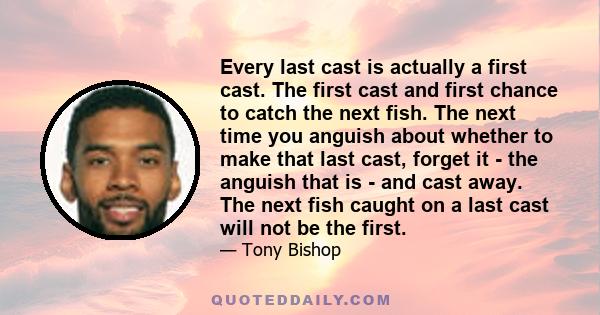 Every last cast is actually a first cast. The first cast and first chance to catch the next fish. The next time you anguish about whether to make that last cast, forget it - the anguish that is - and cast away. The next fish caught on a last cast will not be the first.

— Tony Bishop

QUOTEDDAILY.COM